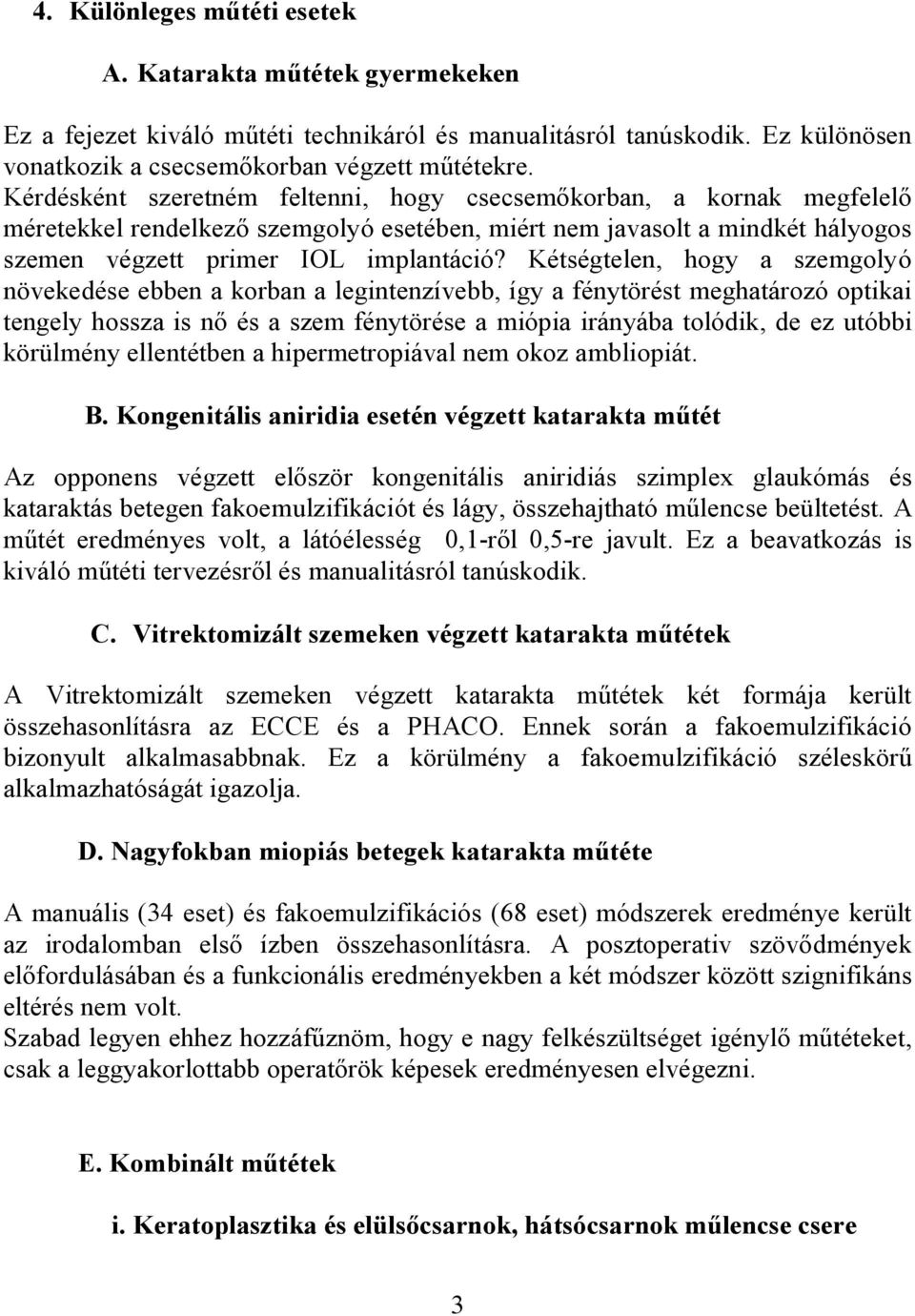 4. Különleges műtéti esetek

A. Katarakta műtétek gyermekeken

Ez a fejezet kiváló műtéti technikáról és manualitásról tanúskodik. Ez különösen vonatkozik a csecsemőkorban végzett műtétekre.
Kérdésként szeretném feltenni, hogy csecsemőkorban, a kornak megfelelő méretekkel rendelkező szemgolyó esetében, miért nem javasolt a mindkét hályogos szemen végzett primer IOL implantáció? Kétségtelen, hogy a szemgolyó növekedése ebben a korban a legintenzívebb, így a fénytörést meghatározó optikai tengely hossza is nő és a szem fénytörése a miópia irányába tolódik, de ez utóbbi körülmény ellentétben a hipermetropiával nem okoz ambliopiát.

B. Kongenitális aniridia esetén végzett katarakta műtét

Az opponens végzett először kongenitális aniridiás szimplex glaukómás és kataraktás betegen fakoemulzifikációt és lágy, összehajtható műlencse beültetést. A műtét eredményes volt, a látóélesség 0,1-ről 0,5-re javult. Ez a beavatkozás is kiváló műtéti tervezésről és manualitásról tanúskodik.

C. Vitrektomizált szemeken végzett katarakta műtétek

A Vitrektomizált szemeken végzett katarakta műtétek két formája került összehasonlításra az ECCE és a PHACO. Ennek során a fakoemulzifikáció bizonyult alkalmasabbnak. Ez a körülmény a fakoemulzifikáció széleskörű alkalmazhatóságát igazolja.

D. Nagyfokban miopiás betegek katarakta műtéte

A manuális (34 eset) és fakoemulzifikációs (68 eset) módszerek eredménye került az irodalomban első ízben összehasonlításra. A posztoperativ szövődmények előfordulásában és a funkcionális eredményekben a két módszer között szignifikáns eltérés nem volt.
Szabad legyen ehhez hozzáfűznöm, hogy e nagy felkészültséget igénylő műtéteket, csak a leggyakorlottabb operatőrök képesek eredményesen elvégezni.

E. Kombinált műtétek

i. Keratoplasztika és elülsőcsarnok, hátsócsarnok műlencse csere

3